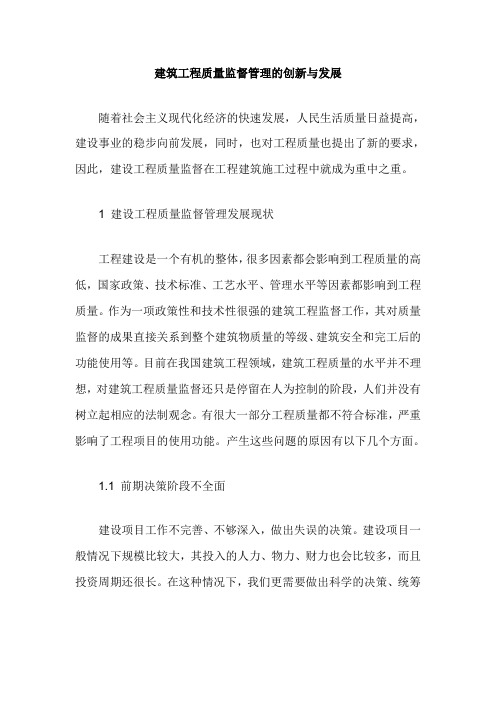 建筑工程质量监督管理的创新与发展

随着社会主义现代化经济的快速发展，人民生活质量日益提高，建设事业的稳步向前发展，同时，也对工程质量也提出了新的要求，因此，建设工程质量监督在工程建筑施工过程中就成为重中之重。

1 建设工程质量监督管理发展现状

工程建设是一个有机的整体，很多因素都会影响到工程质量的高低，国家政策、技术标准、工艺水平、管理水平等因素都影响到工程质量。作为一项政策性和技术性很强的建筑工程监督工作，其对质量监督的成果直接关系到整个建筑物质量的等级、建筑安全和完工后的功能使用等。目前在我国建筑工程领域，建筑工程质量的水平并不理想，对建筑工程质量监督还只是停留在人为控制的阶段，人们并没有树立起相应的法制观念。有很大一部分工程质量都不符合标准，严重影响了工程项目的使用功能。产生这些问题的原因有以下几个方面。

1.1 前期决策阶段不全面

建设项目工作不完善、不够深入，做出失误的决策。建设项目一般情况下规模比较大，其投入的人力、物力、财力也会比较多，而且投资周期还很长。在这种情况下，我们更需要做出科学的决策、统筹